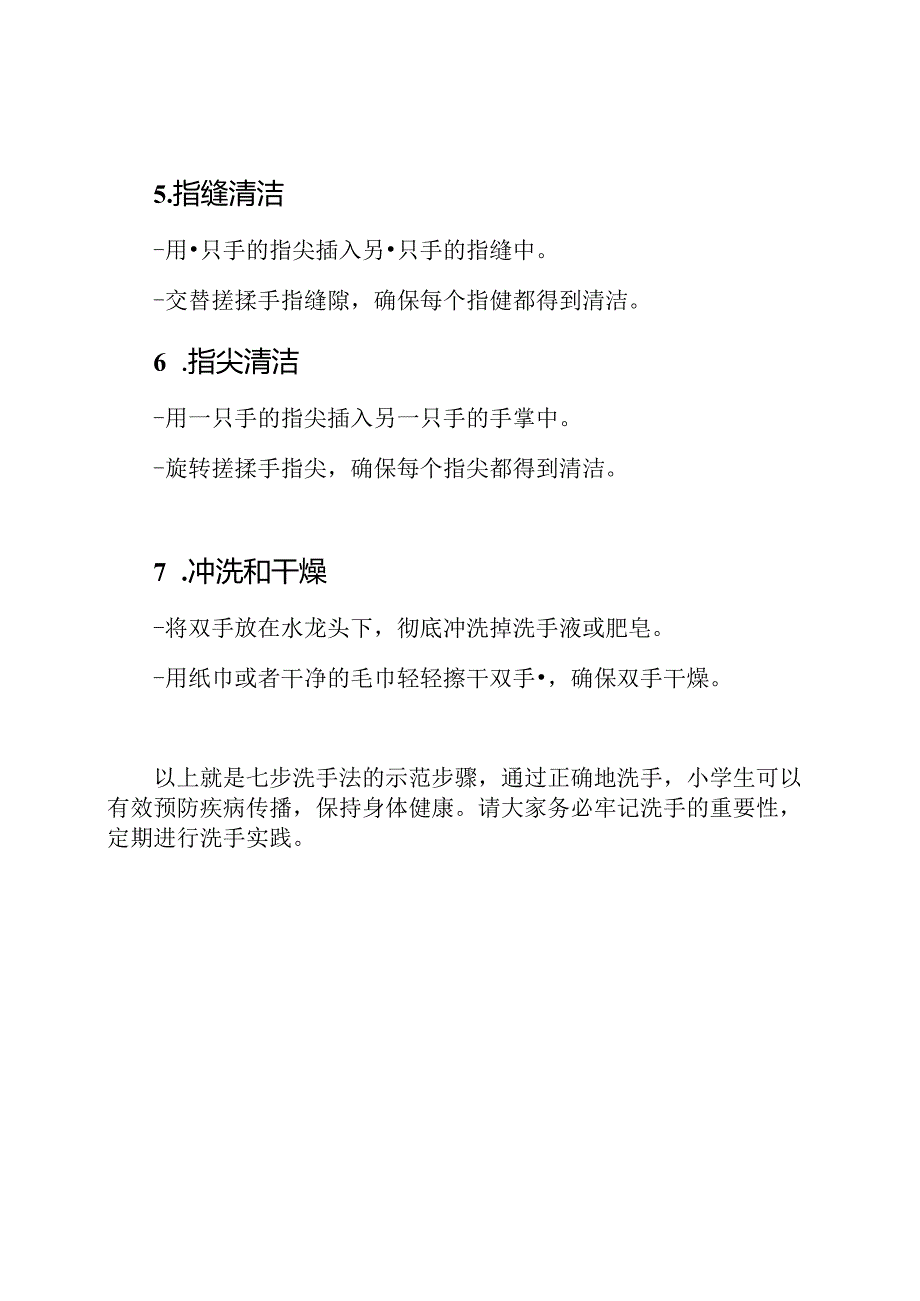 5.指缝清洁

-用•只手的指尖插入另•只手的指缝中。

-交替搓揉手指缝隙，确保每个指健都得到清洁。

6 .指尖清洁

-用一只手的指尖插入另一只手的手掌中。

-旋转搓揉手指尖，确保每个指尖都得到清洁。

7 .冲洗和干燥

-将双手放在水龙头下，彻底冲洗掉洗手液或肥皂。

-用纸巾或者干净的毛巾轻轻擦干双手•，确保双手干燥。

以上就是七步洗手法的示范步骤，通过正确地洗手，小学生可以有效预防疾病传播，保持身体健康。请大家务必牢记洗手的重要性，定期进行洗手实践。